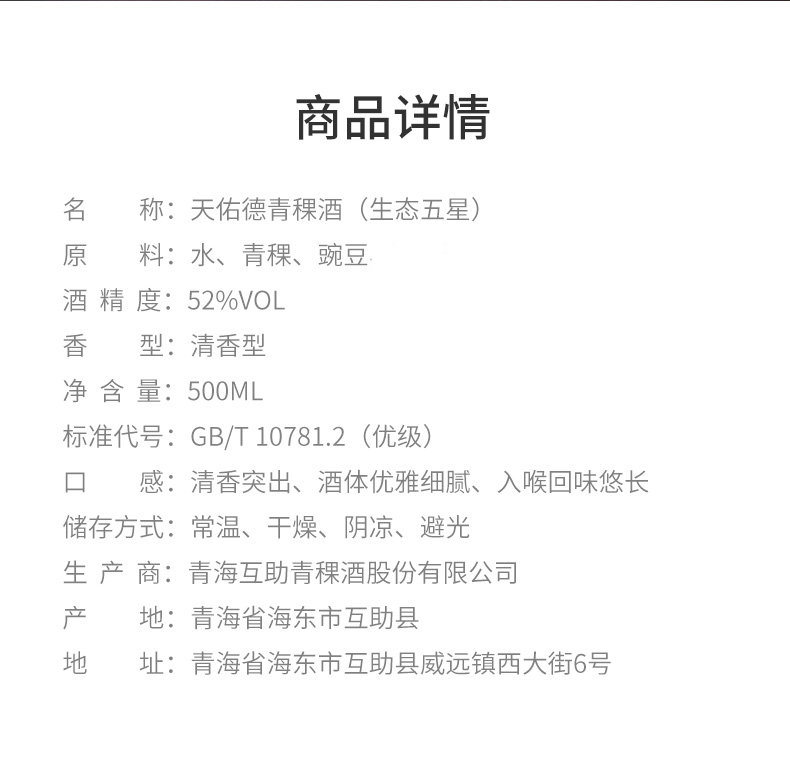 商品详情

名　　称：天佑德青稞酒（生态五星）
原　　料：水、青稞、豌豆
酒 精 度：52%VOL
香　　型：清香型
净 含 量：500ML
标准代号：GB/T 10781.2（优级）
口　　感：清香突出、酒体优雅细腻、入喉回味悠长
储存方式：常温、干燥、阴凉、避光
生 产 商：青海互助青稞酒股份有限公司
产　　地：青海省海东市互助县
地　　址：青海省海东市互助县威远镇西大街6号